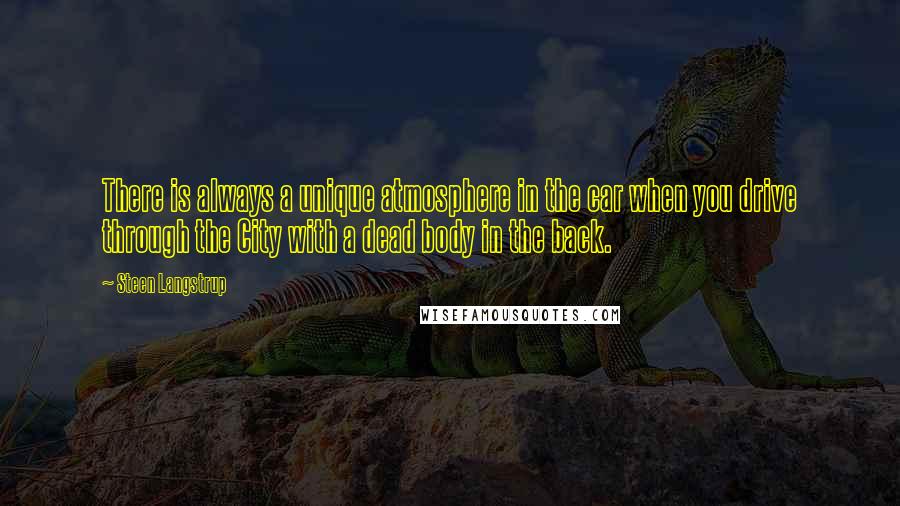 There is always a unique atmosphere in the car when you drive through the City with a dead body in the back.

~ Steen Langstrup

WISEFAMOUSQUOTES.COM